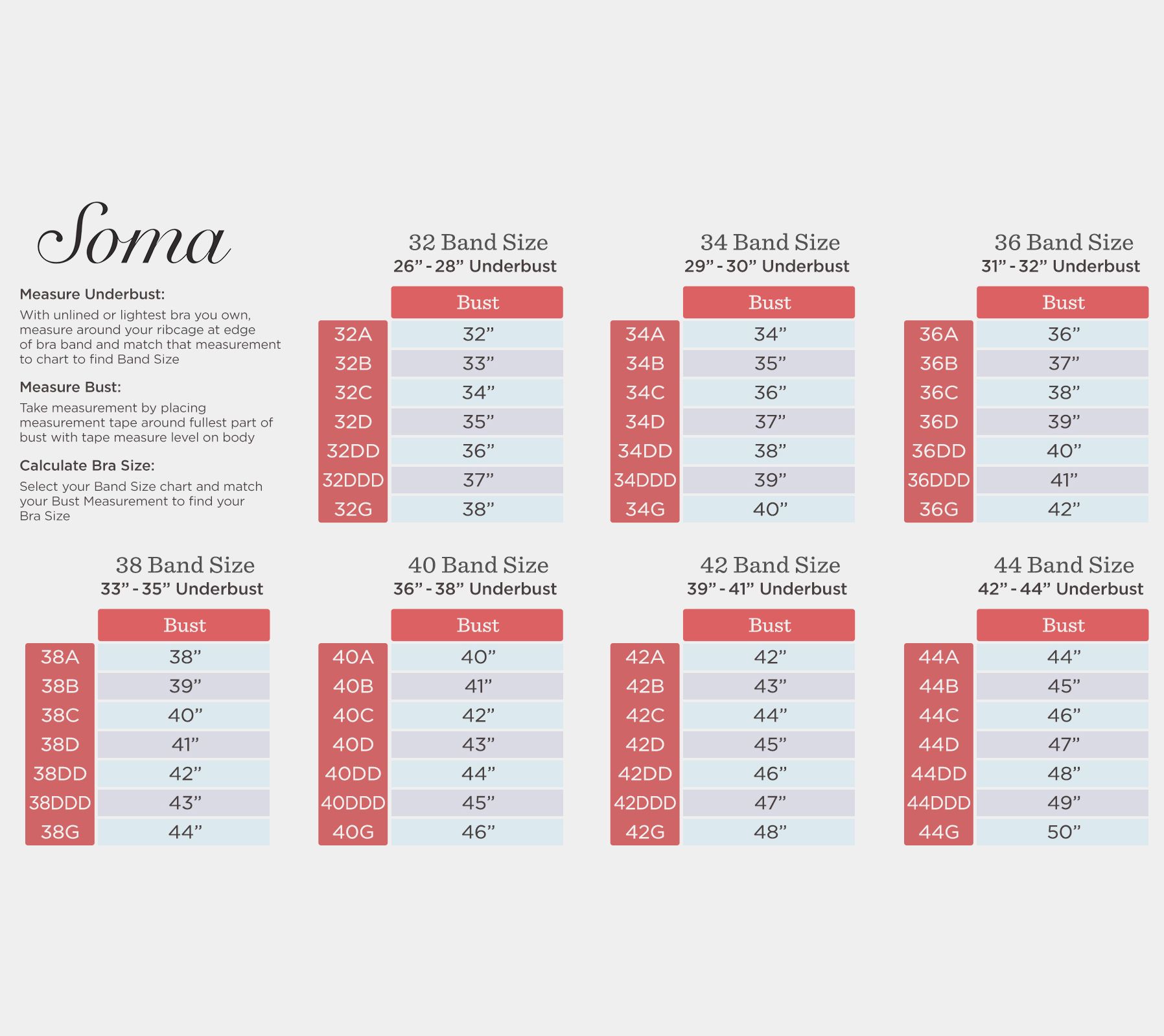 Soma

Measure Underbust:
With unlined or lightest bra you own, measure around your ribcage at edge of bra band and match that measurement to chart to find Band Size

Measure Bust:
Take measurement by placing measurement tape around fullest part of bust with tape measure level on body

Calculate Bra Size:
Select your Band Size chart and match your Bust Measurement to find your Bra Size

32 Band Size
26” - 28” Underbust

| | Bust |
|---|---|
| 32A | 32” |
| 32B | 33” |
| 32C | 34” |
| 32D | 35” |
| 32DD | 36” |
| 32DDD | 37” |
| 32G | 38” |

34 Band Size
29” - 30” Underbust

| | Bust |
|---|---|
| 34A | 34” |
| 34B | 35” |
| 34C | 36” |
| 34D | 37” |
| 34DD | 38” |
| 34DDD | 39” |
| 34G | 40” |

36 Band Size
31” - 32” Underbust

| | Bust |
|---|---|
| 36A | 36” |
| 36B | 37” |
| 36C | 38” |
| 36D | 39” |
| 36DD | 40” |
| 36DDD | 41” |
| 36G | 42” |

38 Band Size
33” - 35” Underbust

| | Bust |
|---|---|
| 38A | 38” |
| 38B | 39” |
| 38C | 40” |
| 38D | 41” |
| 38DD | 42” |
| 38DDD | 43” |
| 38G | 44” |

40 Band Size
36” - 38” Underbust

| | Bust |
|---|---|
| 40A | 40” |
| 40B | 41” |
| 40C | 42” |
| 40D | 43” |
| 40DD | 44” |
| 40DDD | 45” |
| 40G | 46” |

42 Band Size
39” - 41” Underbust

| | Bust |
|---|---|
| 42A | 42” |
| 42B | 43” |
| 42C | 44” |
| 42D | 45” |
| 42DD | 46” |
| 42DDD | 47” |
| 42G | 48” |

44 Band Size
42” - 44” Underbust

| | Bust |
|---|---|
| 44A | 44” |
| 44B | 45” |
| 44C | 46” |
| 44D | 47” |
| 44DD | 48” |
| 44DDD | 49” |
| 44G | 50” |